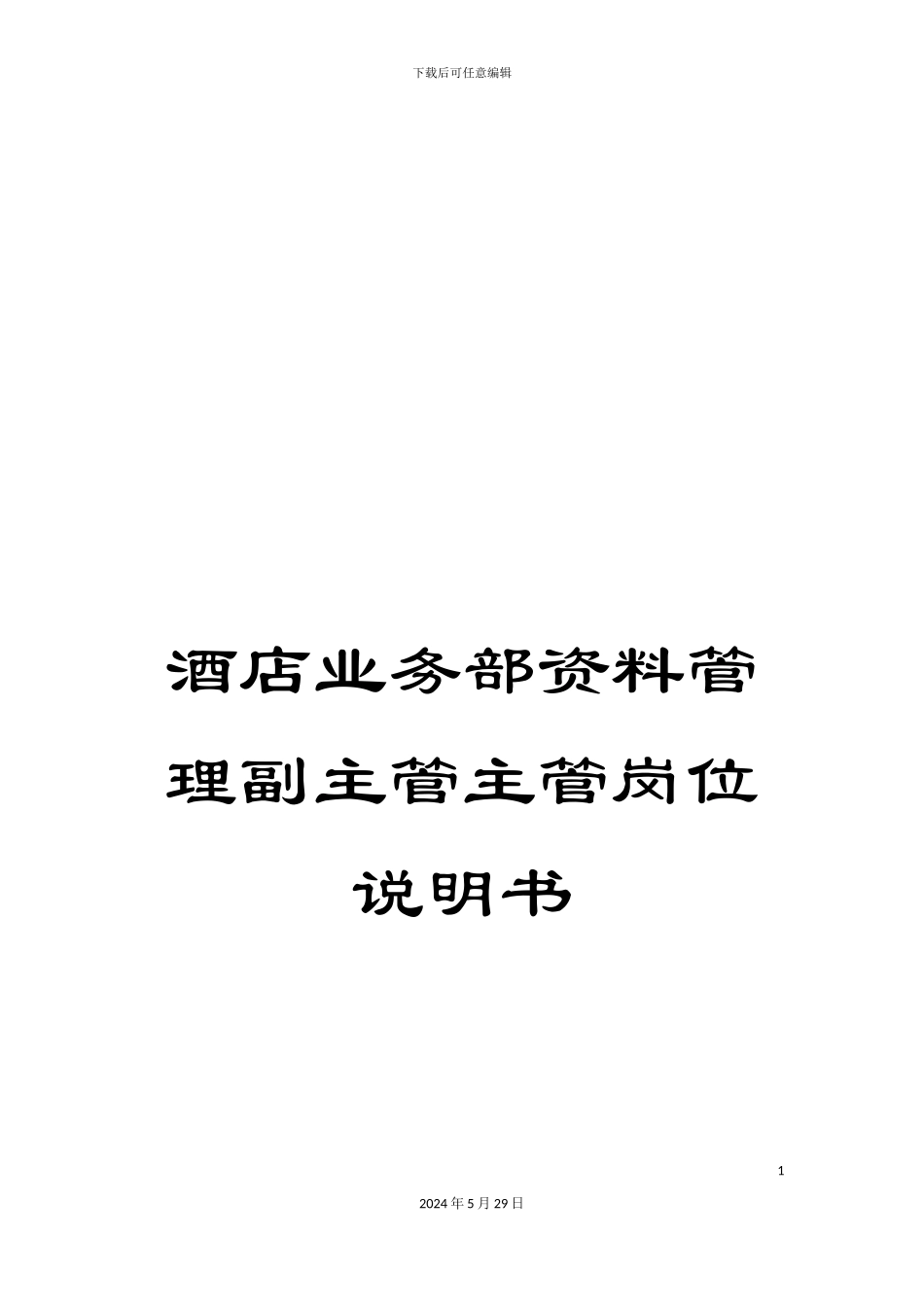 下载后可任意编辑

酒店业务部资料管理副主管主管岗位说明书

1

2024年5月29日